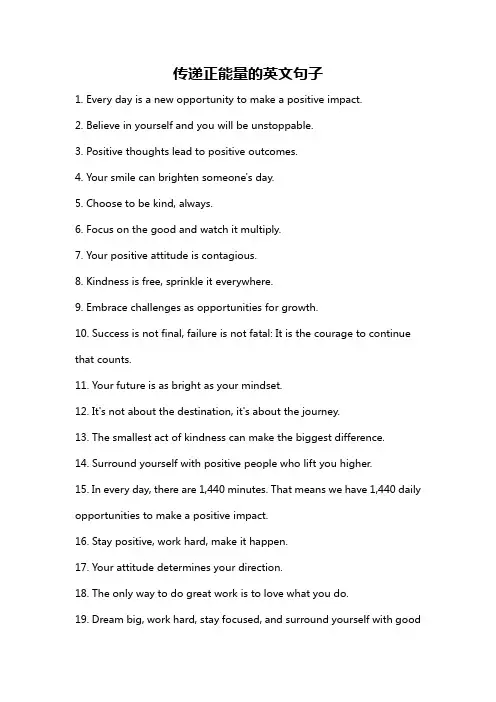 传递正能量的英文句子

1. Every day is a new opportunity to make a positive impact.

2. Believe in yourself and you will be unstoppable.

3. Positive thoughts lead to positive outcomes.

4. Your smile can brighten someone's day.

5. Choose to be kind, always.

6. Focus on the good and watch it multiply.

7. Your positive attitude is contagious.

8. Kindness is free, sprinkle it everywhere.

9. Embrace challenges as opportunities for growth.

10. Success is not final, failure is not fatal: It is the courage to continue that counts.

11. Your future is as bright as your mindset.

12. It's not about the destination, it's about the journey.

13. The smallest act of kindness can make the biggest difference.

14. Surround yourself with positive people who lift you higher.

15. In every day, there are 1,440 minutes. That means we have 1,440 daily opportunities to make a positive impact.

16. Stay positive, work hard, make it happen.

17. Your attitude determines your direction.

18. The only way to do great work is to love what you do.

19. Dream big, work hard, stay focused, and surround yourself with good